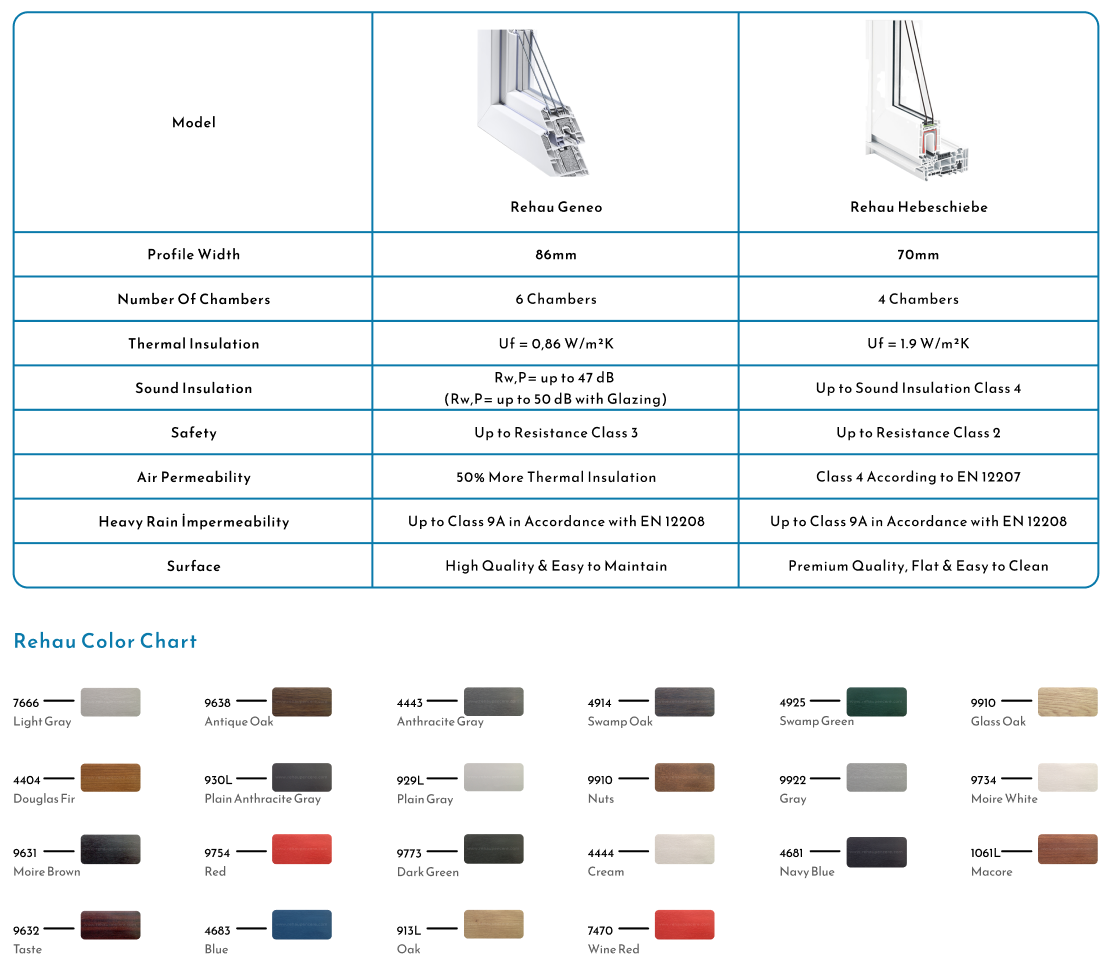 | Model | Rehau Geneo | Rehau Hebeschiebe |
|---|---|---|
| Profile Width | 86mm | 70mm |
| Number Of Chambers | 6 Chambers | 4 Chambers |
| Thermal Insulation | Uf = 0,86 W/m²K | Uf = 1.9 W/m²K |
| Sound Insulation | Rw,P= up to 47 dB (Rw,P= up to 50 dB with Glazing) | Up to Sound Insulation Class 4 |
| Safety | Up to Resistance Class 3 | Up to Resistance Class 2 |
| Air Permeability | 50% More Thermal Insulation | Class 4 According to EN 12207 |
| Heavy Rain İmpermeability | Up to Class 9A in Accordance with EN 12208 | Up to Class 9A in Accordance with EN 12208 |
| Surface | High Quality & Easy to Maintain | Premium Quality, Flat & Easy to Clean |

Rehau Color Chart

7666 Light Gray
9638 Antique Oak
4443 Anthracite Gray
4914 Swamp Oak
4925 Swamp Green
9910 Glass Oak

4404 Douglas Fir
930L Plain Anthracite Gray
929L Plain Gray
9910 Nuts
9922 Gray
9734 Moire White

9631 Moire Brown
9754 Red
9773 Dark Green
4444 Cream
4681 Navy Blue
1061L Macore

9632 Taste
4683 Blue
913L Oak
7470 Wine Red